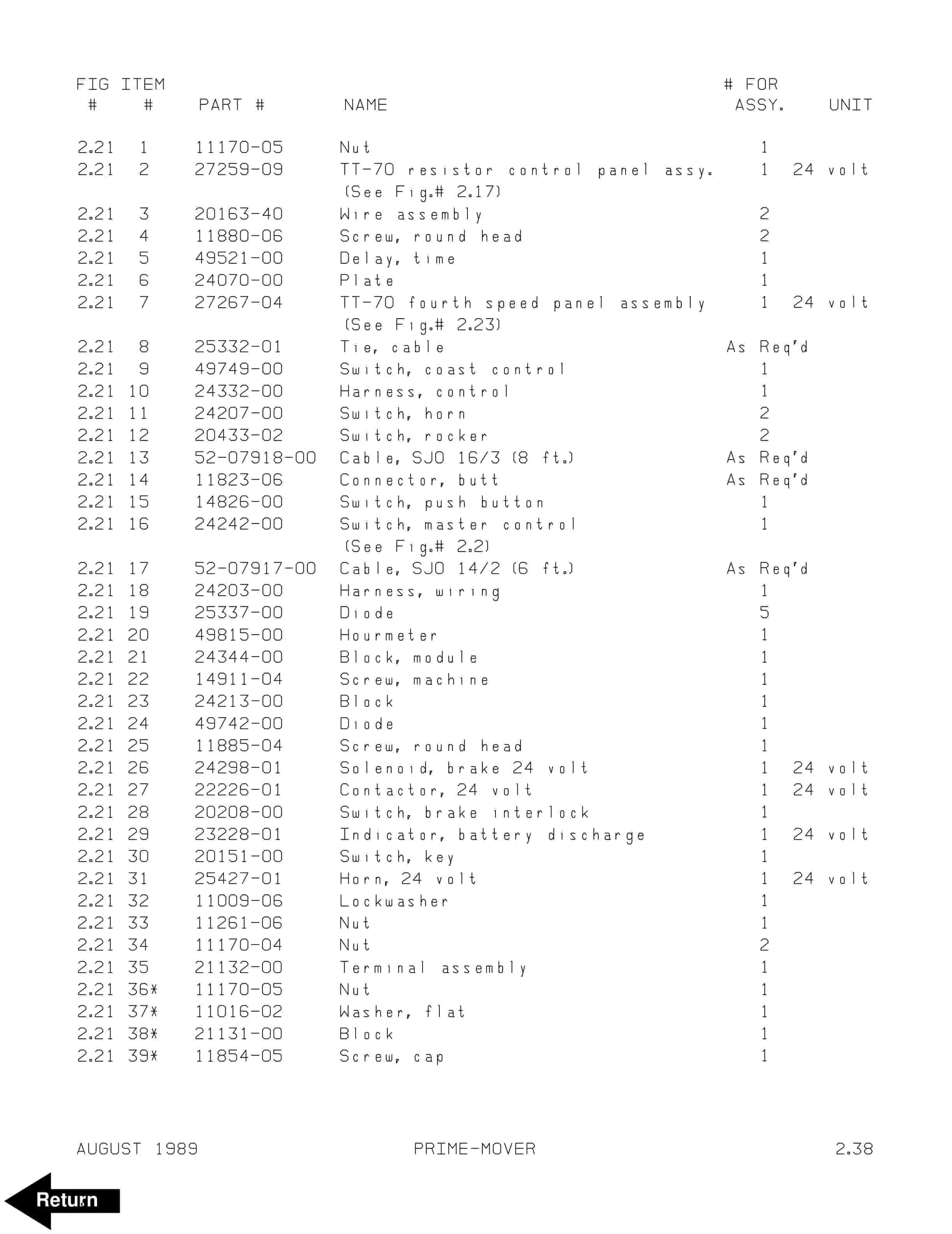 | FIG # | ITEM # | PART # | NAME | # FOR ASSY. | UNIT |
|---|---|---|---|---|---|
| 2.21 | 1 | 11170-05 | Nut | 1 | |
| 2.21 | 2 | 27259-09 | TT-70 resistor control panel assy. (See Fig.# 2.17) | 1 | 24 volt |
| 2.21 | 3 | 20163-40 | Wire assembly | 2 | |
| 2.21 | 4 | 11880-06 | Screw, round head | 2 | |
| 2.21 | 5 | 49521-00 | Delay, time | 1 | |
| 2.21 | 6 | 24070-00 | Plate | 1 | |
| 2.21 | 7 | 27267-04 | TT-70 fourth speed panel assembly (See Fig.# 2.23) | 1 | 24 volt |
| 2.21 | 8 | 25332-01 | Tie, cable | As Req'd | |
| 2.21 | 9 | 49749-00 | Switch, coast control | 1 | |
| 2.21 | 10 | 24332-00 | Harness, control | 1 | |
| 2.21 | 11 | 24207-00 | Switch, horn | 2 | |
| 2.21 | 12 | 20433-02 | Switch, rocker | 2 | |
| 2.21 | 13 | 52-07918-00 | Cable, SJO 16/3 (8 ft.) | As Req'd | |
| 2.21 | 14 | 11823-06 | Connector, butt | As Req'd | |
| 2.21 | 15 | 14826-00 | Switch, push button | 1 | |
| 2.21 | 16 | 24242-00 | Switch, master control (See Fig.# 2.2) | 1 | |
| 2.21 | 17 | 52-07917-00 | Cable, SJO 14/2 (6 ft.) | As Req'd | |
| 2.21 | 18 | 24203-00 | Harness, wiring | 1 | |
| 2.21 | 19 | 25337-00 | Diode | 5 | |
| 2.21 | 20 | 49815-00 | Hourmeter | 1 | |
| 2.21 | 21 | 24344-00 | Block, module | 1 | |
| 2.21 | 22 | 14911-04 | Screw, machine | 1 | |
| 2.21 | 23 | 24213-00 | Block | 1 | |
| 2.21 | 24 | 49742-00 | Diode | 1 | |
| 2.21 | 25 | 11885-04 | Screw, round head | 1 | |
| 2.21 | 26 | 24298-01 | Solenoid, brake 24 volt | 1 | 24 volt |
| 2.21 | 27 | 22226-01 | Contactor, 24 volt | 1 | 24 volt |
| 2.21 | 28 | 20208-00 | Switch, brake interlock | 1 | |
| 2.21 | 29 | 23228-01 | Indicator, battery discharge | 1 | 24 volt |
| 2.21 | 30 | 20151-00 | Switch, key | 1 | |
| 2.21 | 31 | 25427-01 | Horn, 24 volt | 1 | 24 volt |
| 2.21 | 32 | 11009-06 | Lockwasher | 1 | |
| 2.21 | 33 | 11261-06 | Nut | 1 | |
| 2.21 | 34 | 11170-04 | Nut | 2 | |
| 2.21 | 35 | 21132-00 | Terminal assembly | 1 | |
| 2.21 | 36* | 11170-05 | Nut | 1 | |
| 2.21 | 37* | 11016-02 | Washer, flat | 1 | |
| 2.21 | 38* | 21131-00 | Block | 1 | |
| 2.21 | 39* | 11854-05 | Screw, cap | 1 | |

AUGUST 1989 PRIME-MOVER 2.38

Return